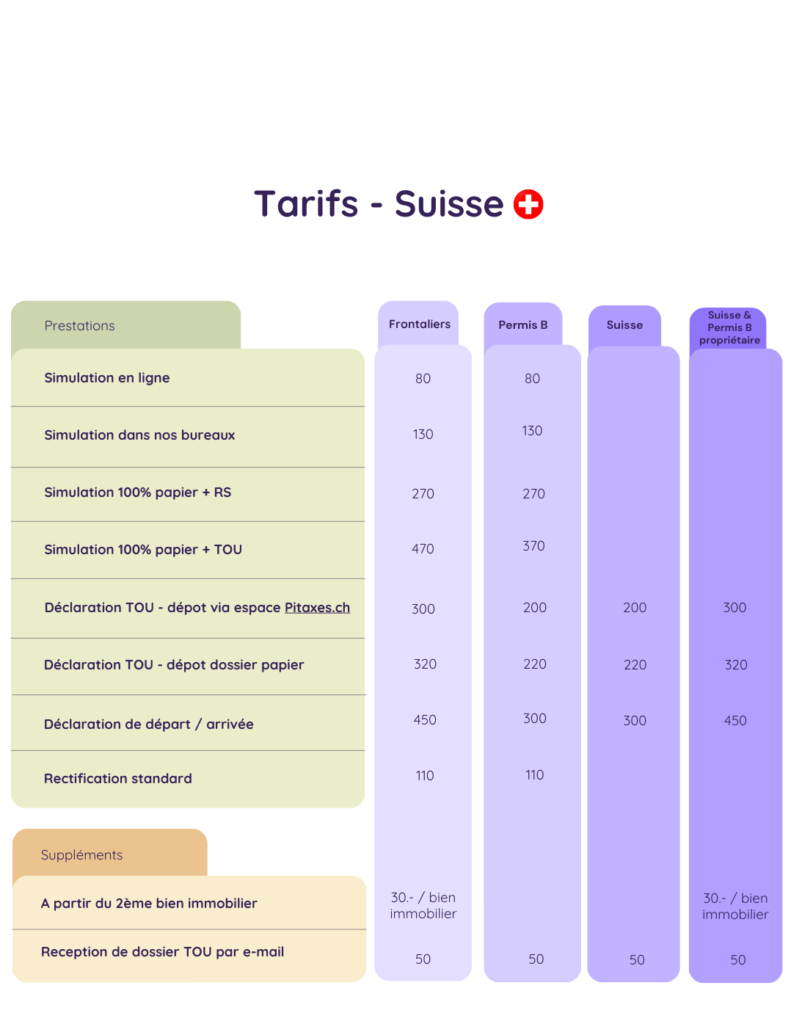 Tarifs - Suisse

| Prestations | Frontaliers | Permis B | Suisse | Suisse & Permis B propriétaire |
|---|---|---|---|---|
| Simulation en ligne | 80 | 80 | | |
| Simulation dans nos bureaux | 130 | 130 | | |
| Simulation 100% papier + RS | 270 | 270 | | |
| Simulation 100% papier + TOU | 470 | 370 | | |
| Déclaration TOU - dépot via espace Pitaxes.ch | 300 | 200 | 200 | 300 |
| Déclaration TOU - dépot dossier papier | 320 | 220 | 220 | 320 |
| Déclaration de départ / arrivée | 450 | 300 | 300 | 450 |
| Rectification standard | 110 | 110 | | |
| Suppléments | | | | |
| A partir du 2ème bien immobilier | 30.- / bien immobilier | | | 30.- / bien immobilier |
| Reception de dossier TOU par e-mail | 50 | 50 | 50 | 50 |